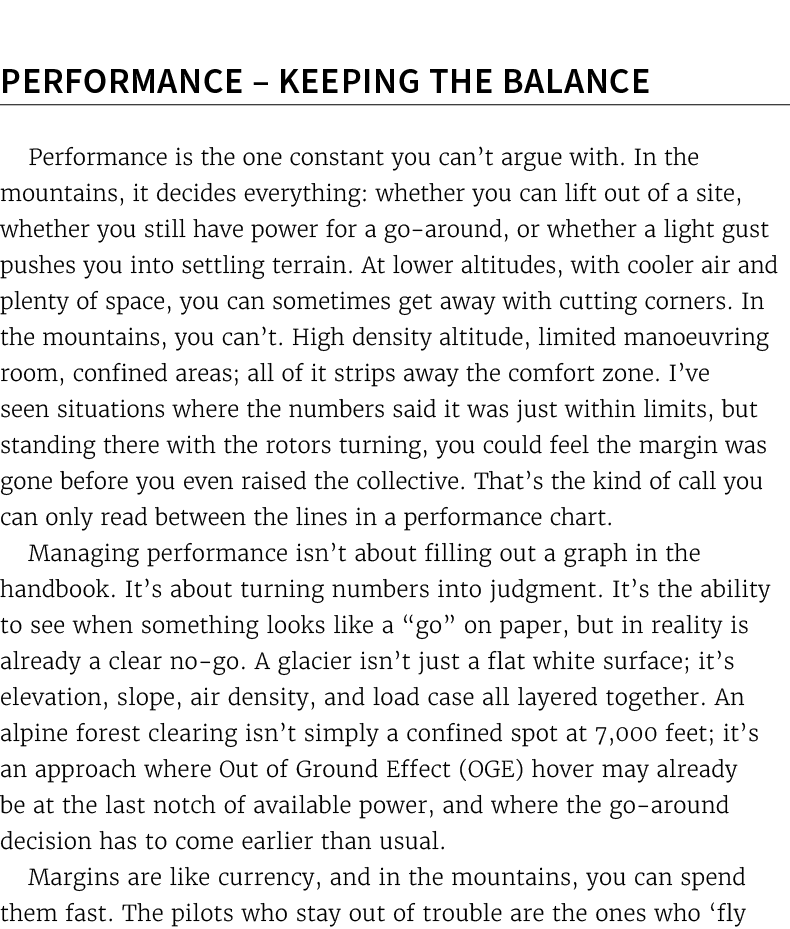 PERFORMANCE – KEEPING THE BALANCE

Performance is the one constant you can’t argue with. In the mountains, it decides everything: whether you can lift out of a site, whether you still have power for a go-around, or whether a light gust pushes you into settling terrain. At lower altitudes, with cooler air and plenty of space, you can sometimes get away with cutting corners. In the mountains, you can’t. High density altitude, limited manoeuvring room, confined areas; all of it strips away the comfort zone. I’ve seen situations where the numbers said it was just within limits, but standing there with the rotors turning, you could feel the margin was gone before you even raised the collective. That’s the kind of call you can only read between the lines in a performance chart.

Managing performance isn’t about filling out a graph in the handbook. It’s about turning numbers into judgment. It’s the ability to see when something looks like a “go” on paper, but in reality is already a clear no-go. A glacier isn’t just a flat white surface; it’s elevation, slope, air density, and load case all layered together. An alpine forest clearing isn’t simply a confined spot at 7,000 feet; it’s an approach where Out of Ground Effect (OGE) hover may already be at the last notch of available power, and where the go-around decision has to come earlier than usual.

Margins are like currency, and in the mountains, you can spend them fast. The pilots who stay out of trouble are the ones who ‘fly